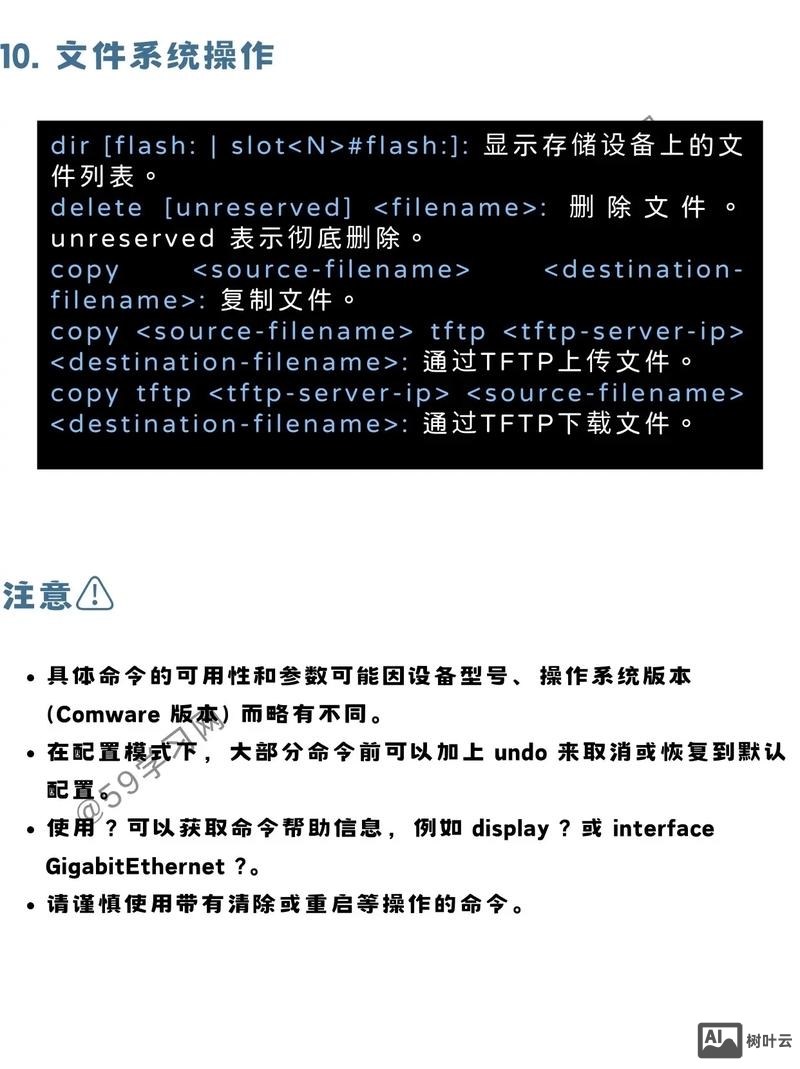 10. 文件系统操作

dir [flash: | slot<N>#flash:]: 显示存储设备上的文件列表。
delete [unreserved] <filename>: 删除文件。unreserved 表示彻底删除。
copy <source-filename> <destination-filename>: 复制文件。
copy <source-filename> tftp <tftp-server-ip> <destination-filename>: 通过TFTP上传文件。
copy tftp <tftp-server-ip> <source-filename> <destination-filename>: 通过TFTP下载文件。

注意

• 具体命令的可用性和参数可能因设备型号、操作系统版本 (Comware 版本) 而略有不同。
• 在配置模式下，大部分命令前可以加上 undo 来取消或恢复到默认配置。
• 使用 ? 可以获取命令帮助信息，例如 display ? 或 interface GigabitEthernet ?。
• 请谨慎使用带有清除或重启等操作的命令。

@59学习网

AI 树叶云